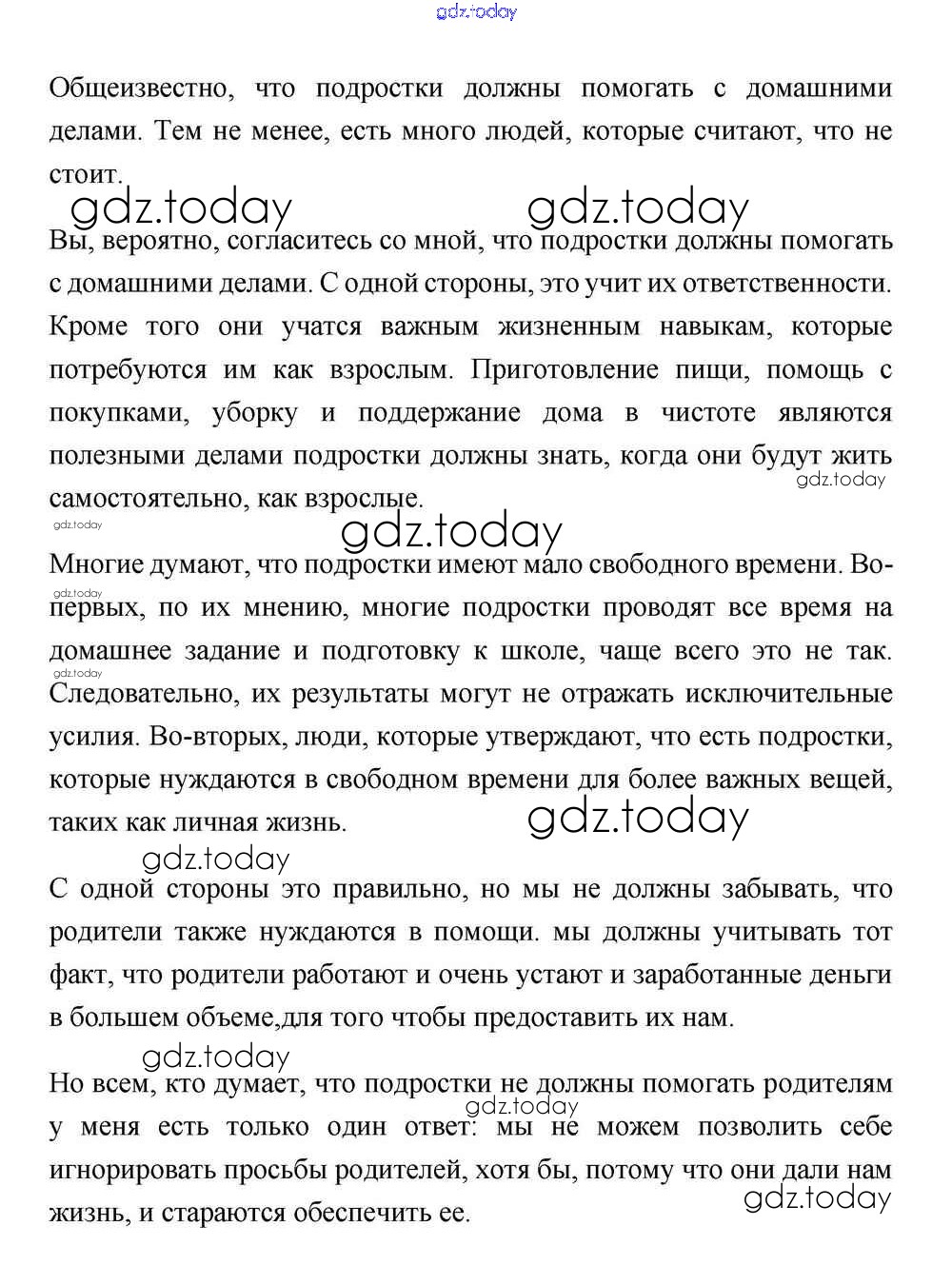 gdz.today

Общеизвестно, что подростки должны помогать с домашними делами. Тем не менее, есть много людей, которые считают, что не стоит.

gdz.today gdz.today

Вы, вероятно, согласитесь со мной, что подростки должны помогать с домашними делами. С одной стороны, это учит их ответственности. Кроме того они учатся важным жизненным навыкам, которые потребуются им как взрослым. Приготовление пищи, помощь с покупками, уборку и поддержание дома в чистоте являются полезными делами подростки должны знать, когда они будут жить самостоятельно, как взрослые.

gdz.today gdz.today gdz.today

Многие думают, что подростки имеют мало свободного времени. Во-первых, по их мнению, многие подростки проводят все время на домашнее задание и подготовку к школе, чаще всего это не так. Следовательно, их результаты могут не отражать исключительные усилия. Во-вторых, люди, которые утверждают, что есть подростки, которые нуждаются в свободном времени для более важных вещей, таких как личная жизнь.

gdz.today gdz.today gdz.today gdz.today

gdz.today

С одной стороны это правильно, но мы не должны забывать, что родители также нуждаются в помощи. мы должны учитывать тот факт, что родители работают и очень устают и заработанные деньги в большем объеме,для того чтобы предоставить их нам.

gdz.today

Но всем, кто думает, что подростки не должны помогать родителям у меня есть только один ответ: мы не можем позволить себе игнорировать просьбы родителей, хотя бы, потому что они дали нам жизнь, и стараются обеспечить ее.

gdz.today gdz.today